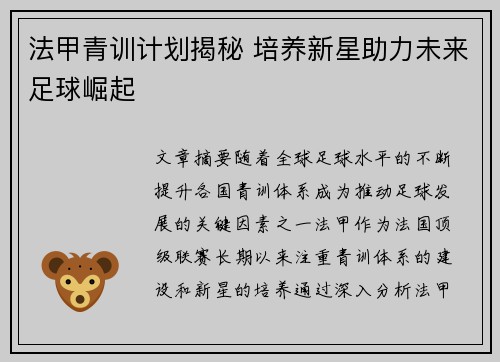 法甲青训计划揭秘 培养新星助力未来足球崛起

文章摘要随着全球足球水平的不断提升各国青训体系成为推动足球发展的关键因素之一法甲作为法国顶级联赛长期以来注重青训体系的建设和新星的培养通过深入分析法甲